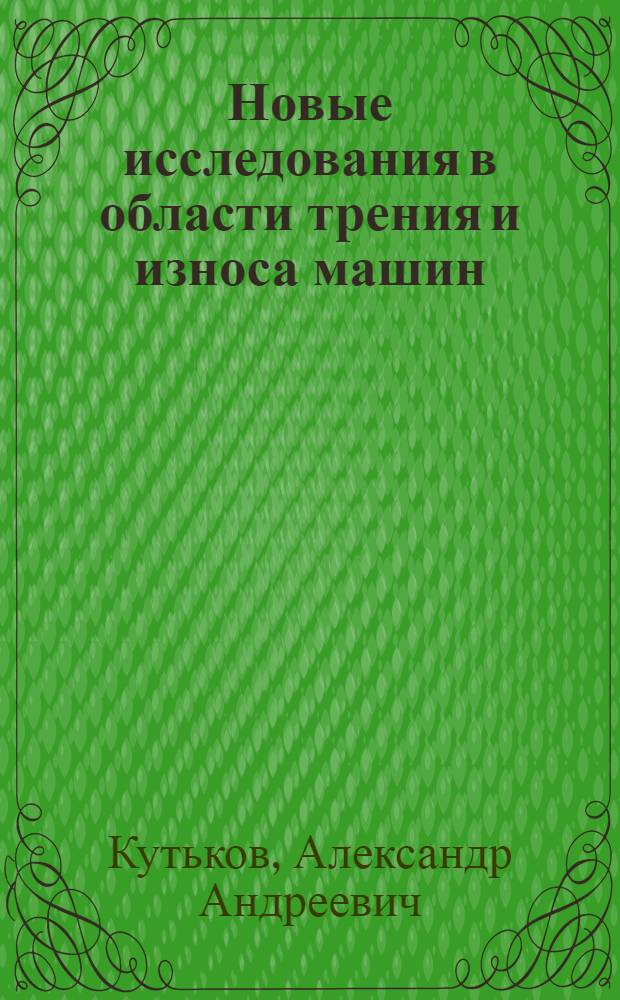 Новые исследования в области трения и износа машин

Кутьков, Александр Андреевич